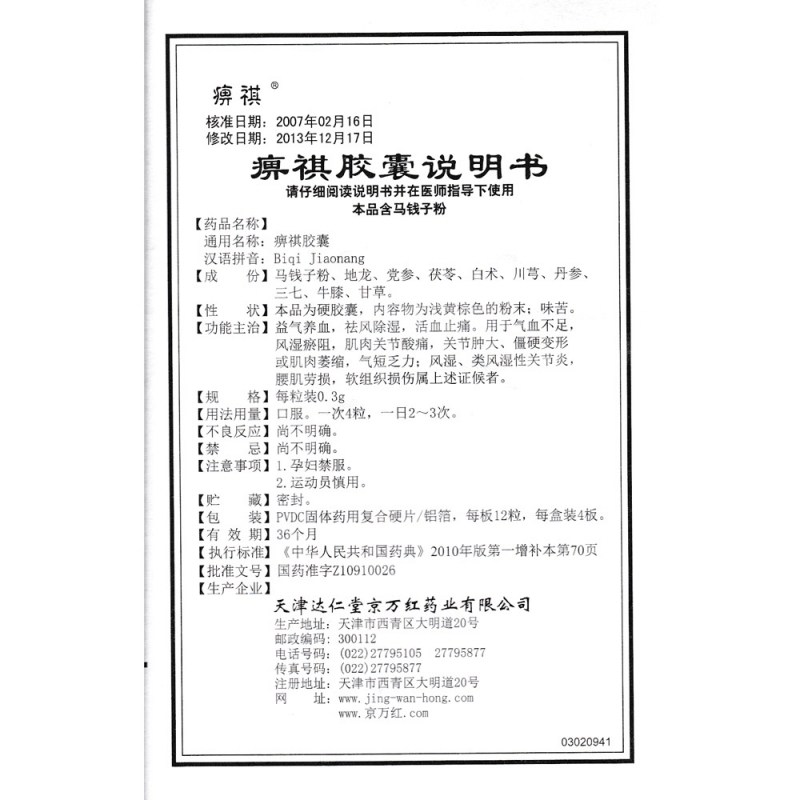 痹祺®

核准日期：2007年02月16日
修改日期：2013年12月17日

痹祺胶囊说明书

请仔细阅读说明书并在医师指导下使用
本品含马钱子粉

【药品名称】
通用名称：痹祺胶囊
汉语拼音：Biqi Jiaonang
【成　　份】马钱子粉、地龙、党参、茯苓、白术、川芎、丹参、三七、牛膝、甘草。
【性　　状】本品为硬胶囊，内容物为浅黄棕色的粉末；味苦。
【功能主治】益气养血，祛风除湿，活血止痛。用于气血不足，风湿瘀阻，肌肉关节酸痛，关节肿大、僵硬变形或肌肉萎缩，气短乏力；风湿、类风湿性关节炎，腰肌劳损，软组织损伤属上述证候者。
【规　　格】每粒装0.3g
【用法用量】口服。一次4粒，一日2～3次。
【不良反应】尚不明确。
【禁　　忌】尚不明确。
【注意事项】1.孕妇禁服。
2.运动员慎用。
【贮　　藏】密封。
【包　　装】PVDC固体药用复合硬片/铝箔，每板12粒，每盒装4板。
【有 效 期】36个月
【执行标准】《中华人民共和国药典》2010年版第一增补本第70页
【批准文号】国药准字Z10910026
【生产企业】
天津达仁堂京万红药业有限公司
生产地址：天津市西青区大明道20号
邮政编码：300112
电话号码：(022)27795105　27795877
传真号码：(022)27795877
注册地址：天津市西青区大明道20号
网　　址：www.jing-wan-hong.com
www.京万红.com

03020941